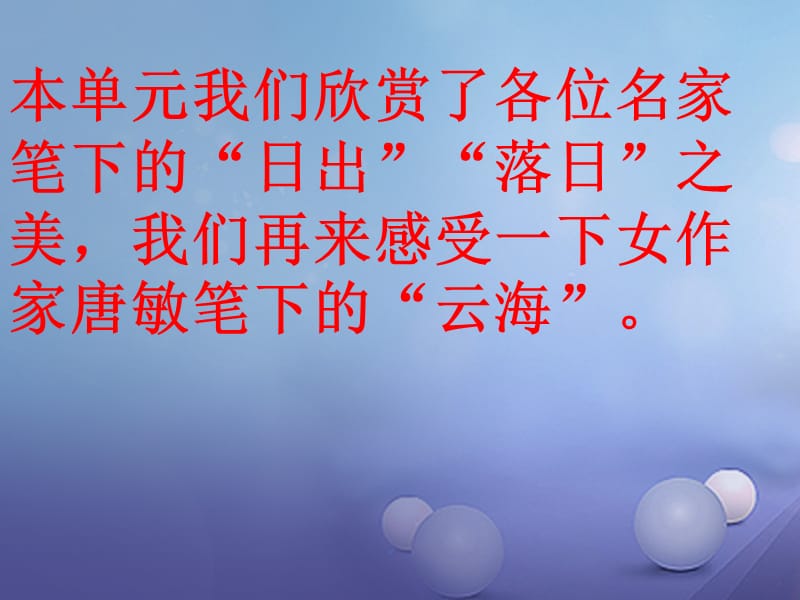 本单元我们欣赏了各位名家笔下的“日出”“落日”之美，我们再来感受一下女作家唐敏笔下的“云海”。